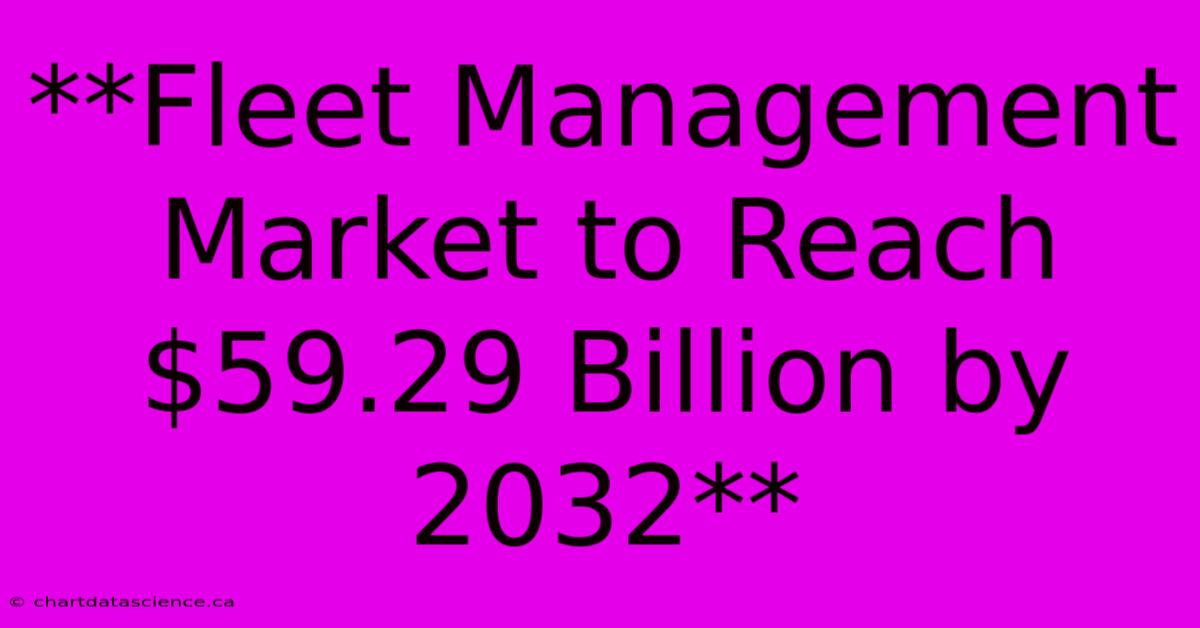 **Fleet Management Market to Reach \$59.29 Billion by 2032**

© chartdatascience.ca